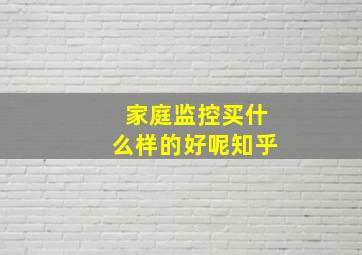 家庭监控买什么样的好呢知乎